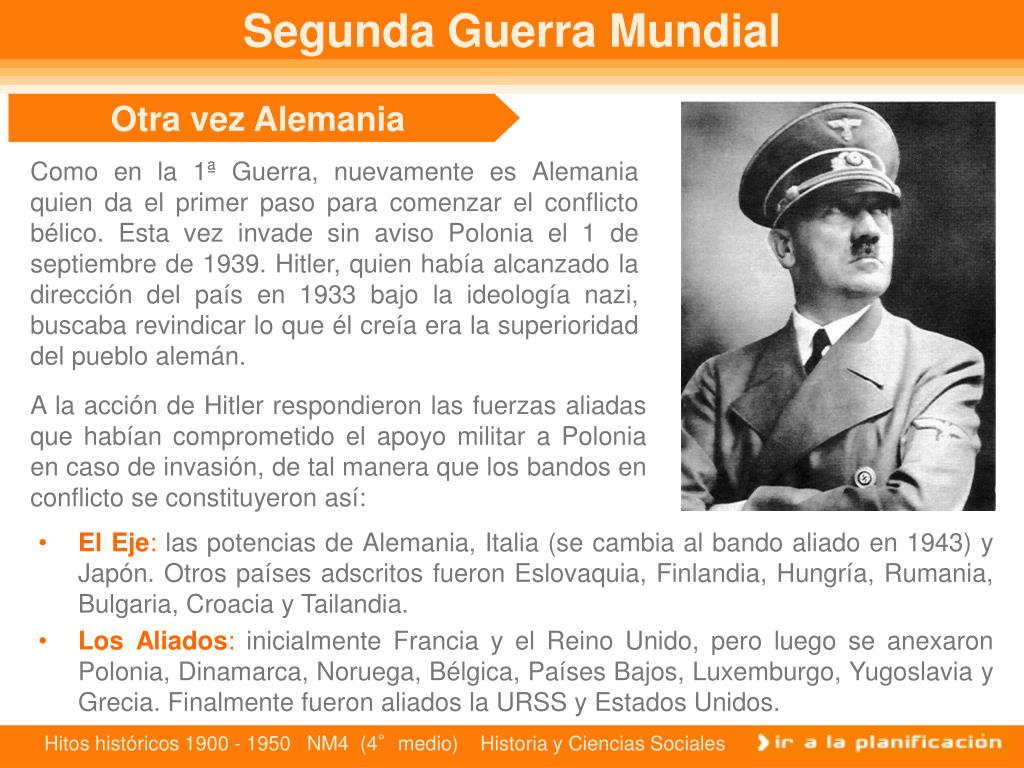 Segunda Guerra Mundial

Otra vez Alemania

Como en la 1ª Guerra, nuevamente es Alemania quien da el primer paso para comenzar el conflicto bélico. Esta vez invade sin aviso Polonia el 1 de septiembre de 1939. Hitler, quien había alcanzado la dirección del país en 1933 bajo la ideología nazi, buscaba revindicar lo que él creía era la superioridad del pueblo alemán.

A la acción de Hitler respondieron las fuerzas aliadas que habían comprometido el apoyo militar a Polonia en caso de invasión, de tal manera que los bandos en conflicto se constituyeron así:

• El Eje: las potencias de Alemania, Italia (se cambia al bando aliado en 1943) y Japón. Otros países adscritos fueron Eslovaquia, Finlandia, Hungría, Rumania, Bulgaria, Croacia y Tailandia.

• Los Aliados: inicialmente Francia y el Reino Unido, pero luego se anexaron Polonia, Dinamarca, Noruega, Bélgica, Países Bajos, Luxemburgo, Yugoslavia y Grecia. Finalmente fueron aliados la URSS y Estados Unidos.

Hitos históricos 1900 - 1950 NM4 (4° medio) Historia y Ciencias Sociales

ir a la planificación